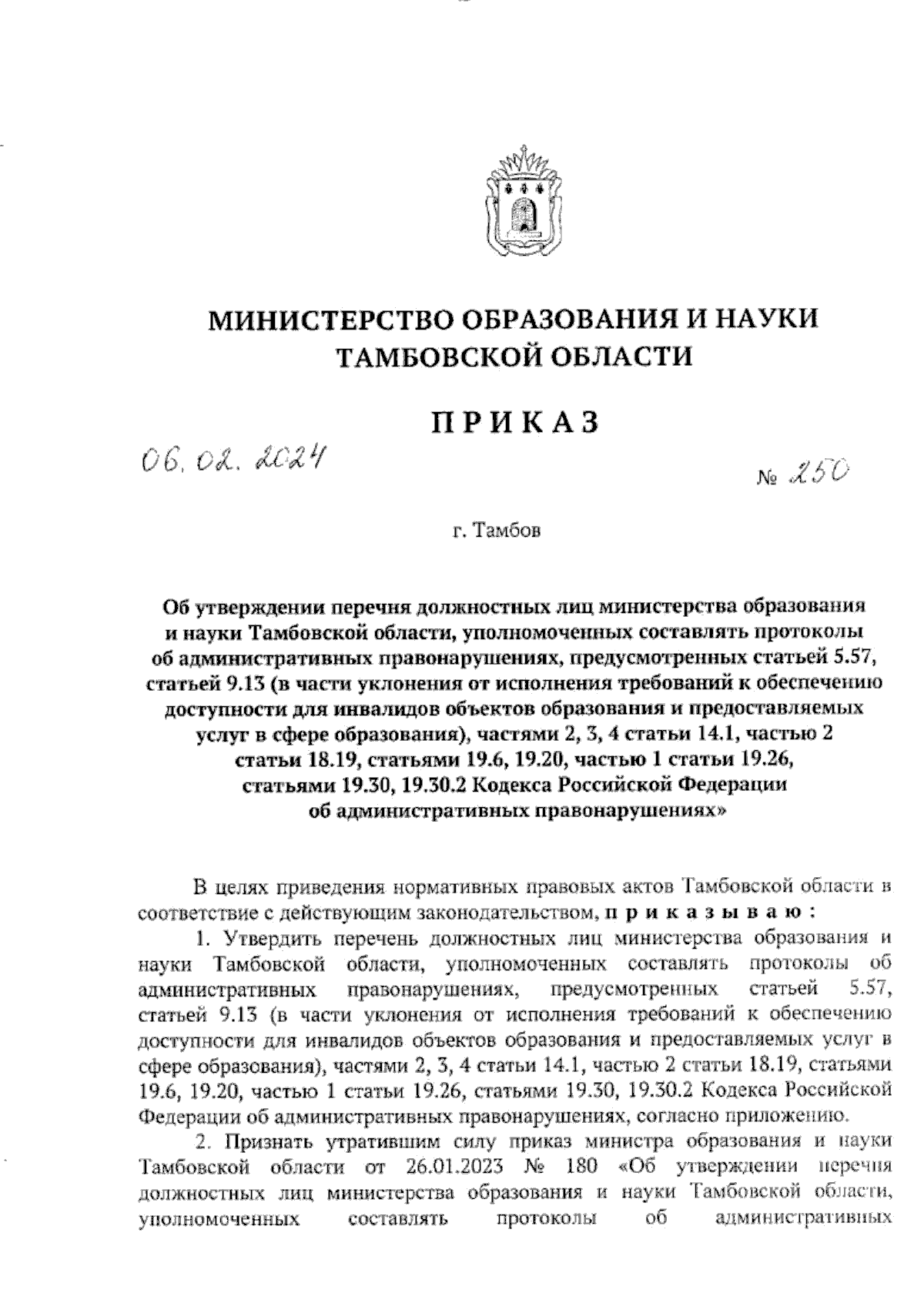 МИНИСТЕРСТВО ОБРАЗОВАНИЯ И НАУКИ
ТАМБОВСКОЙ ОБЛАСТИ

ПРИКАЗ

06.02.2024

№ 250

г. Тамбов

Об утверждении перечня должностных лиц министерства образования и науки Тамбовской области, уполномоченных составлять протоколы об административных правонарушениях, предусмотренных статьей 5.57, статьей 9.13 (в части уклонения от исполнения требований к обеспечению доступности для инвалидов объектов образования и предоставляемых услуг в сфере образования), частями 2, 3, 4 статьи 14.1, частью 2 статьи 18.19, статьями 19.6, 19.20, частью 1 статьи 19.26, статьями 19.30, 19.30.2 Кодекса Российской Федерации об административных правонарушениях»

В целях приведения нормативных правовых актов Тамбовской области в соответствие с действующим законодательством, приказываю:

1. Утвердить перечень должностных лиц министерства образования и науки Тамбовской области, уполномоченных составлять протоколы об административных правонарушениях, предусмотренных статьей 5.57, статьей 9.13 (в части уклонения от исполнения требований к обеспечению доступности для инвалидов объектов образования и предоставляемых услуг в сфере образования), частями 2, 3, 4 статьи 14.1, частью 2 статьи 18.19, статьями 19.6, 19.20, частью 1 статьи 19.26, статьями 19.30, 19.30.2 Кодекса Российской Федерации об административных правонарушениях, согласно приложению.

2. Признать утратившим силу приказ министра образования и науки Тамбовской области от 26.01.2023 № 180 «Об утверждении перечня должностных лиц министерства образования и науки Тамбовской области, уполномоченных составлять протоколы об административных